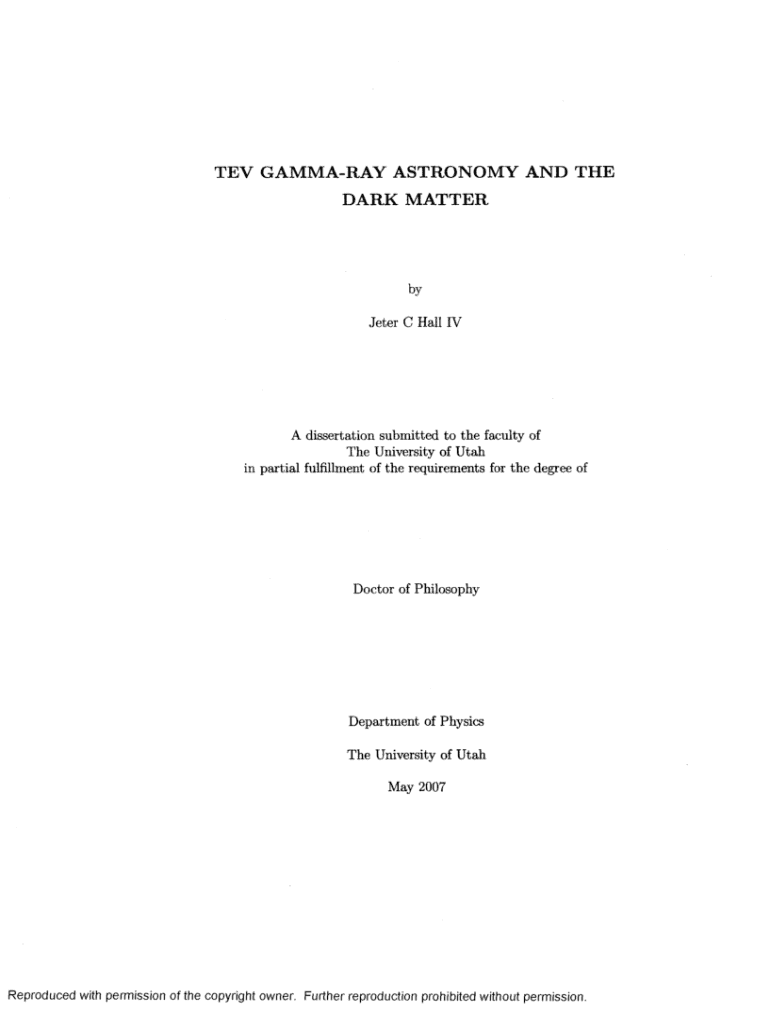 TEV GAMMA-RAY ASTRONOMY AND THE DARK MATTER

by

Jeter C Hall IV

A dissertation submitted to the faculty of
The University of Utah
in partial fulfillment of the requirements for the degree of

Doctor of Philosophy

Department of Physics

The University of Utah

May 2007

Reproduced with permission of the copyright owner. Further reproduction prohibited without permission.